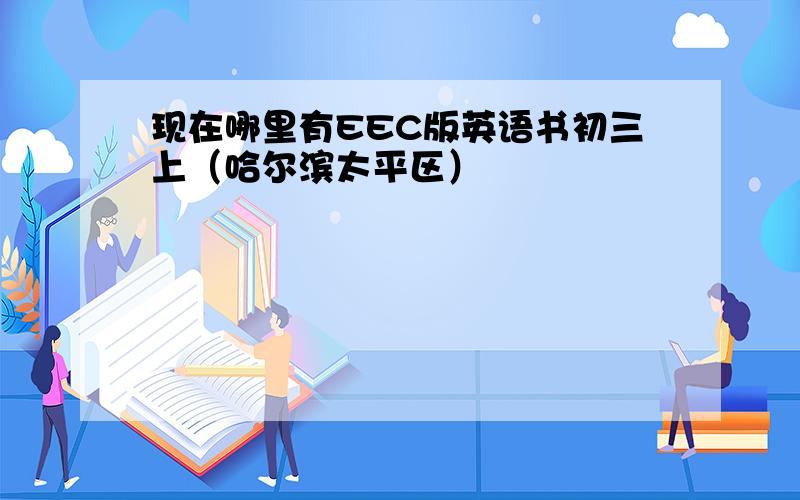 现在哪里有EEC版英语书初三上（哈尔滨太平区）